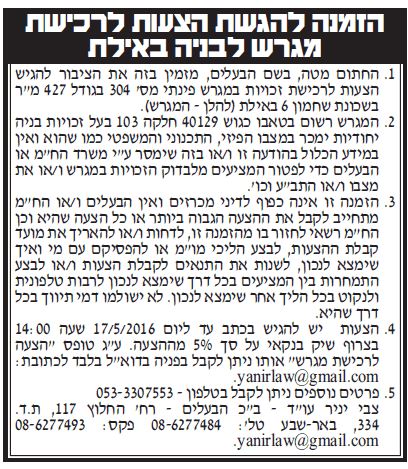 הזמנה להגשת הצעות לרכישת מגרש לבניה באילת

1. החתום מטה, בשם הבעלים, מזמין בזה את הציבור להגיש הצעות לרכישת זכויות במגרש פינתי מס' 304 בגודל 427 מ"ר בשכונת שחמון 6 באילת (להלן - המגרש).

2. המגרש רשום בטאבו כגוש 40129 חלקה 103 בעל זכויות בניה יחודיות ימכר במצבו הפיזי, התכנוני והמשפטי כמו שהוא ואין במידע הכלול בהודעה זו ו/או בזה שימסר ע"י משרד הח"מ או הבעלים כדי לפטור המציעים מלבדוק הזכויות במגרש ו/או את מצבו ו/או התב"ע וכו'.

3. הזמנה זו אינה כפוף לדיני מכרזים ואין הבעלים ו/או הח"מ מתחייב לקבל את ההצעה הגבוה ביותר או כל הצעה שהיא וכן הח"מ רשאי לחזור בו מהזמנה זו, לדחות ו/או להאריך את מועד קבלת ההצעות, לבצע הליכי מו"מ או להפסיקם עם מי ואיך שימצא לנכון, לשנות את התנאים לקבלת הצעות ו/או לבצע התמחרות בין המציעים בכל דרך שימצא לנכון לרבות טלפונית ולנקוט בכל הליך אחר שימצא לנכון. לא ישולמו דמי תיווך בכל דרך שהיא.

4. הצעות יש להגיש בכתב עד ליום 17/5/2016 שעה 14:00 בצרוף שיק בנקאי על סך 5% מההצעה. ע"ג טופס "הצעה לרכישת מגרש" אותו ניתן לקבל בפניה בדוא"ל בלבד לכתובת: yanirlaw@gmail.com.

5. פרטים נוספים ניתן לקבל בטלפון - 053-3307553
צבי יניר עו"ד - ב"כ הבעלים - רח' החלוץ 117, ת.ד. 334, באר-שבע טל': 08-6277484 פקס: 08-6277493 yanirlaw@gmail.com.